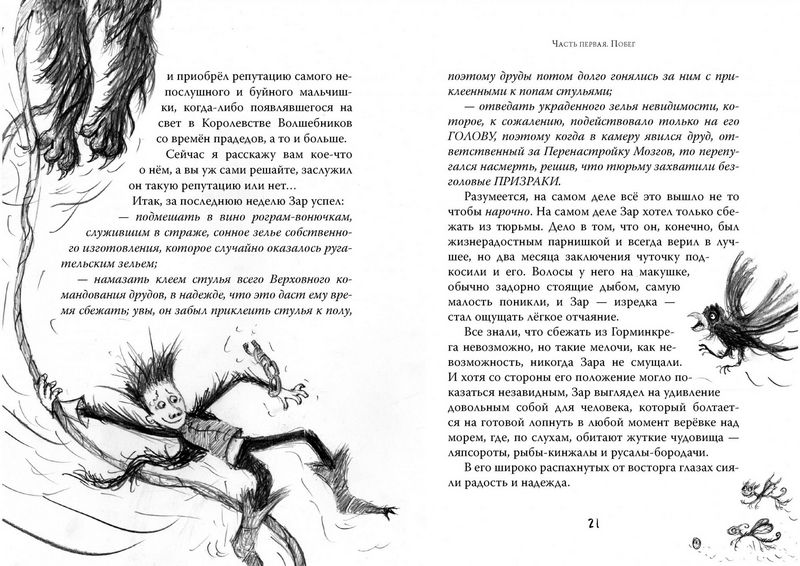 и приобрёл репутацию самого непослушного и буйного мальчишки, когда-либо появлявшегося на свет в Королевстве Волшебников со времён прадедов, а то и больше.

Сейчас я расскажу вам кое-что о нём, а вы уж сами решайте, заслужил он такую репутацию или нет…

Итак, за последнюю неделю Зар успел:

— подмешать в вино рограм-вонючкам, служившим в страже, сонное зелье собственного изготовления, которое случайно оказалось ругательским зельем;

— намазать клеем стулья всего Верховного командования друдов, в надежде, что это даст ему время сбежать; увы, он забыл приклеить стулья к полу,

Часть первая. Побег

поэтому друды потом долго гонялись за ним с приклеенными к попам стульями;

— отведать украденного зелья невидимости, которое, к сожалению, подействовало только на его ГОЛОВУ, поэтому когда в камеру явился друд, ответственный за Перенастройку Мозгов, то перепугался насмерть, решив, что тюрьму захватили безголовые ПРИЗРАКИ.

Разумеется, на самом деле всё это вышло не то чтобы нарочно. На самом деле Зар хотел только сбежать из тюрьмы. Дело в том, что он, конечно, был жизнерадостным парнишкой и всегда верил в лучшее, но два месяца заключения чуточку подкосили и его. Волосы у него на макушке, обычно задорно стоящие дыбом, самую малость поникли, и Зар — изредка — стал ощущать лёгкое отчаяние.

Все знали, что сбежать из Горминкрега невозможно, но такие мелочи, как невозможность, никогда Зара не смущали.

И хотя со стороны его положение могло показаться незавидным, Зар выглядел на удивление довольным собой для человека, который болтается на готовой лопнуть в любой момент верёвке над морем, где, по слухам, обитают жуткие чудовища — ляпсороты, рыбы-кинжалы и русалы-бородачи.

В его широко распахнутых от восторга глазах сияли радость и надежда.

21